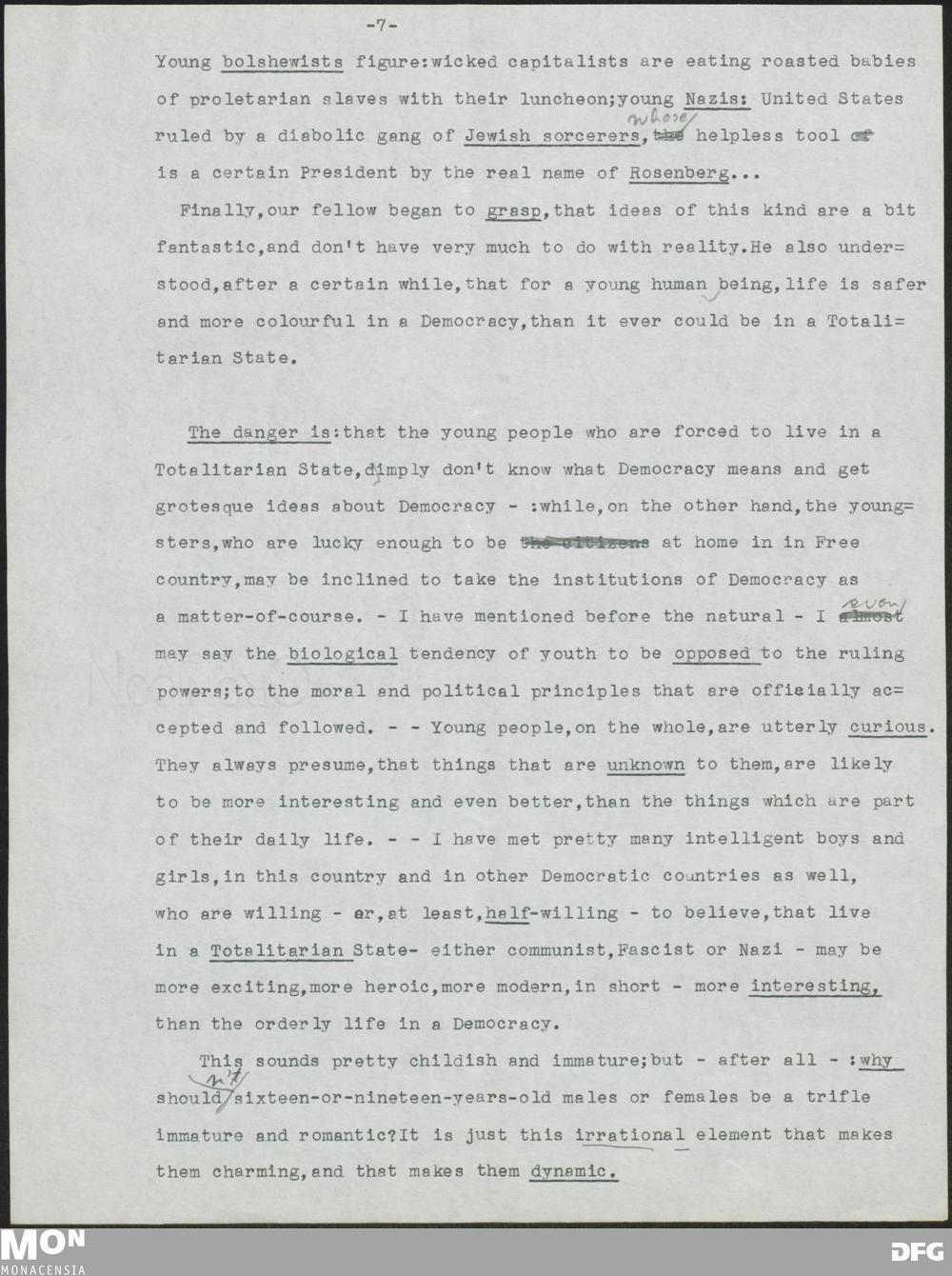 -7-

Young bolshewists figure:wicked capitalists are eating roasted babies of proletarian slaves with their luncheon;young Nazis: United States ruled by a diabolic gang of Jewish sorcerers,whose helpless tool is a certain President by the real name of Rosenberg...

Finally,our fellow began to grasp,that ideas of this kind are a bit fantastic,and don't have very much to do with reality.He also understood,after a certain while,that for a young human being,life is safer and more colourful in a Democracy,than it ever could be in a Totalitarian State.

The danger is:that the young people who are forced to live in a Totalitarian State,dimply don't know what Democracy means and get grotesque ideas about Democracy - :while,on the other hand,the youngsters,who are lucky enough to be at home in in Free country,may be inclined to take the institutions of Democracy as a matter-of-course. - I have mentioned before the natural - I even may say the biological tendency of youth to be opposed to the ruling powers;to the moral and political principles that are officially accepted and followed. - - Young people,on the whole,are utterly curious. They always presume,that things that are unknown to them,are likely to be more interesting and even better,than the things which are part of their daily life. - - I have met pretty many intelligent boys and girls,in this country and in other Democratic countries as well, who are willing - or,at least,half-willing - to believe,that live in a Totalitarian State- either communist,Fascist or Nazi - may be more exciting,more heroic,more modern,in short - more interesting, than the orderly life in a Democracy.

This sounds pretty childish and immature;but - after all - :why shouldn't sixteen-or-nineteen-years-old males or females be a trifle immature and romantic?It is just this irrational element that makes them charming,and that makes them dynamic.

MON
MONACENSIA
DFG